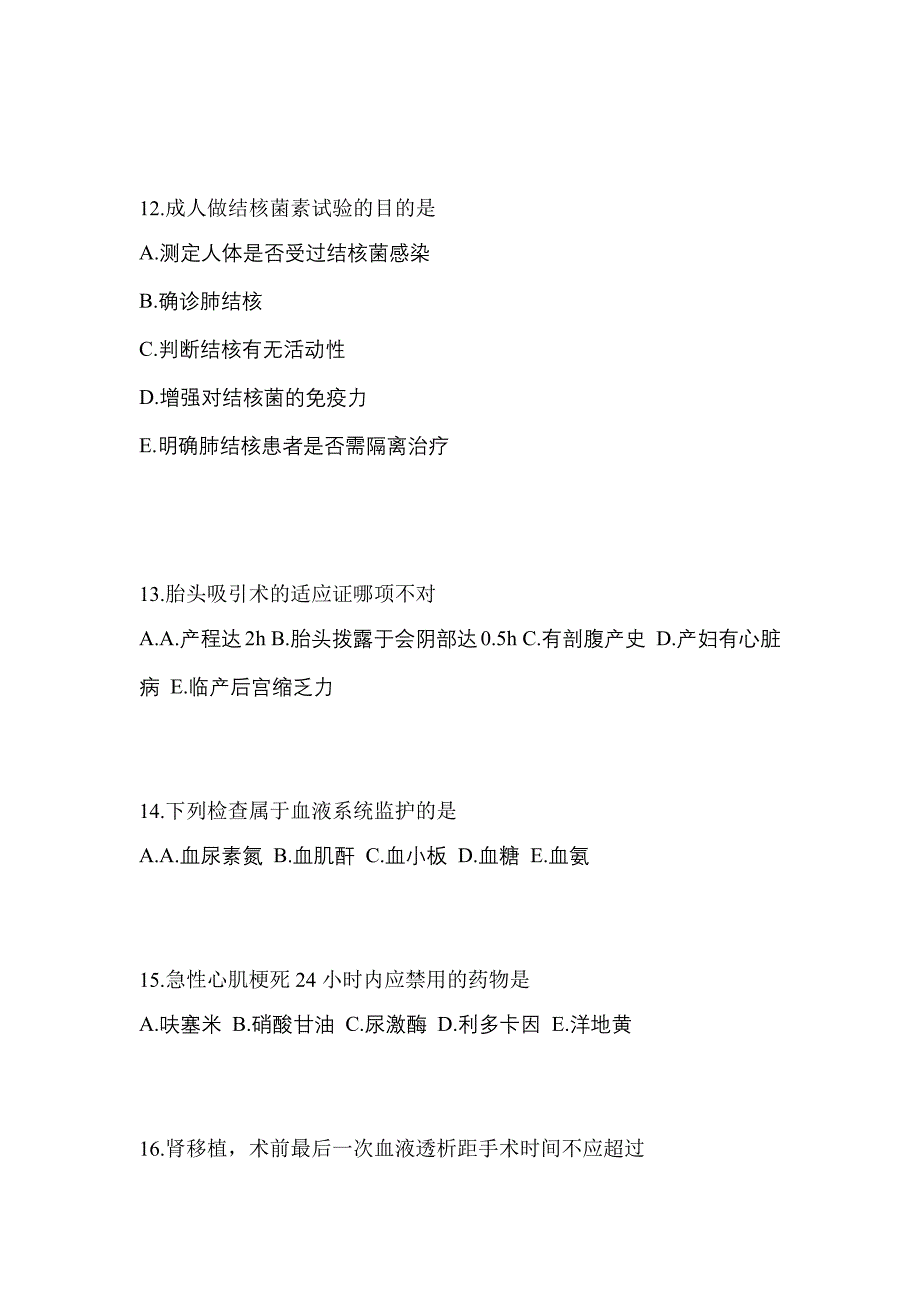 12.成人做结核菌素试验的目的是

A.测定人体是否受过结核菌感染

B.确诊肺结核

C.判断结核有无活动性

D.增强对结核菌的免疫力

E.明确肺结核患者是否需隔离治疗

13.胎头吸引术的适应证哪项不对

A.A.产程达 2h B.胎头拨露于会阴部达 0.5h C.有剖腹产史 D.产妇有心脏病 E.临产后宫缩乏力

14.下列检查属于血液系统监护的是

A.A.血尿素氮 B.血肌酐 C.血小板 D.血糖 E.血氨

15.急性心肌梗死 24 小时内应禁用的药物是

A.呋塞米 B.硝酸甘油 C.尿激酶 D.利多卡因 E.洋地黄

16.肾移植，术前最后一次血液透析距手术时间不应超过